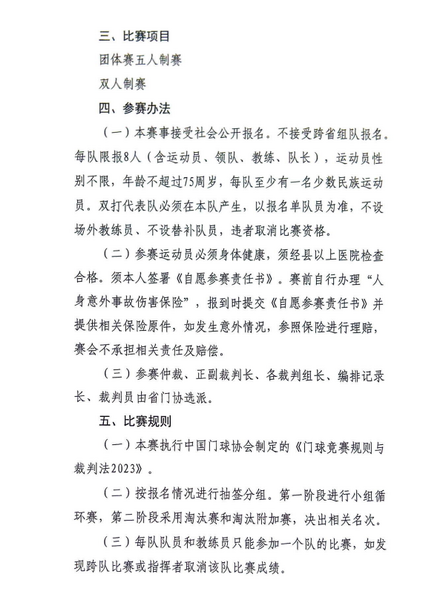 三、比赛项目

团体赛五人制赛

双人制赛

四、参赛办法

（一）本赛事接受社会公开报名。不接受跨省组队报名。每队限报8人（含运动员、领队、教练、队长），运动员性别不限，年龄不超过75周岁，每队至少有一名少数民族运动员。双打代表队必须在本队产生，以报名单队员为准，不设场外教练员、不设替补队员，违者取消比赛资格。

（二）参赛运动员必须身体健康，须经县以上医院检查合格。须本人签署《自愿参赛责任书》。赛前自行办理“人身意外事故伤害保险”，报到时提交《自愿参赛责任书》并提供相关保险原件，如发生意外情况，参照保险进行理赔，赛会不承担相关责任及赔偿。

（三）参赛仲裁、正副裁判长、各裁判组长、编排记录长、裁判员由省门协选派。

五、比赛规则

（一）本赛执行中国门球协会制定的《门球竞赛规则与裁判法2023》。

（二）按报名情况进行抽签分组。第一阶段进行小组循环赛，第二阶段采用淘汰赛和淘汰附加赛，决出相关名次。

（三）每队队员和教练员只能参加一个队的比赛，如发现跨队比赛或指挥者取消该队比赛成绩。